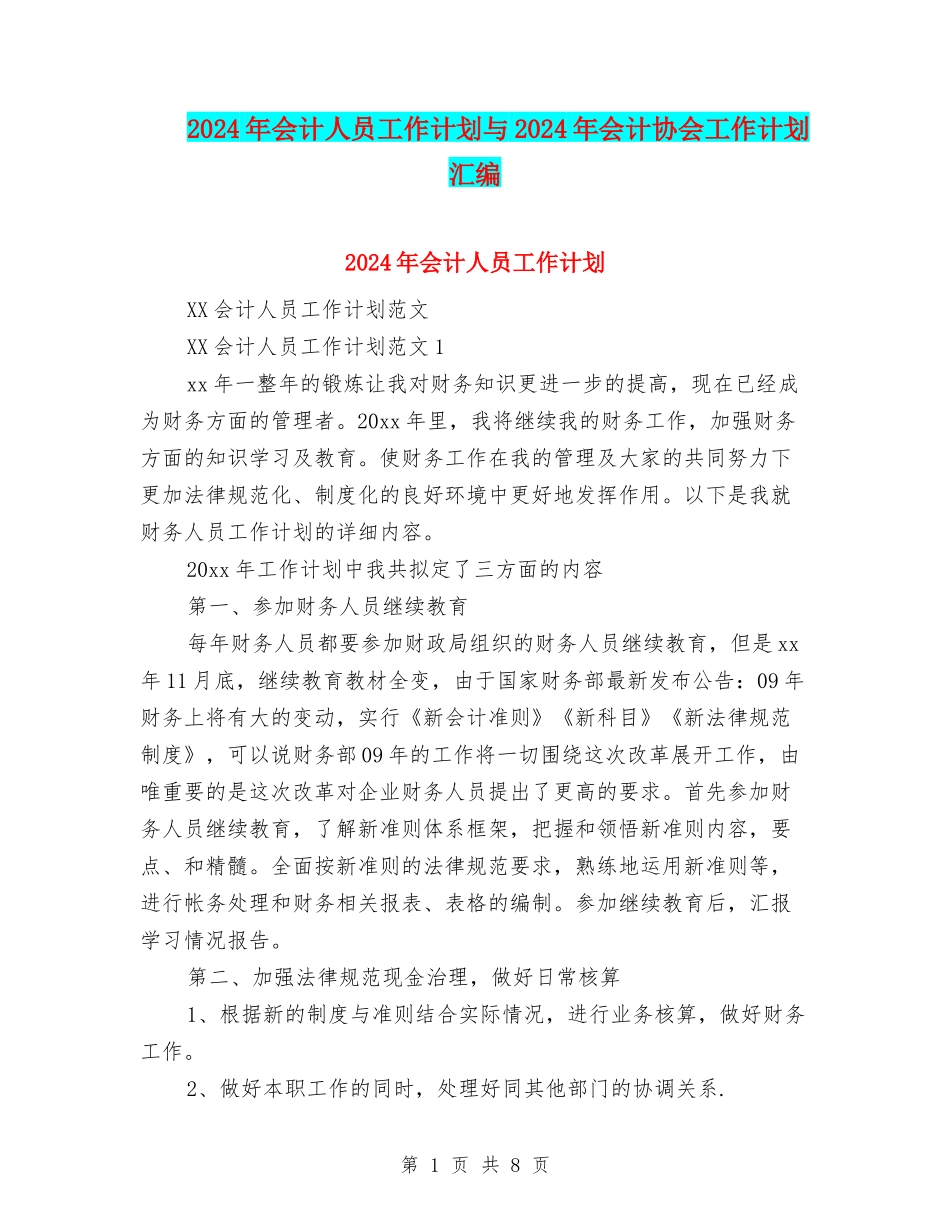 2024年会计人员工作计划与2024年会计协会工作计划汇编

2024年会计人员工作计划

XX会计人员工作计划范文

XX会计人员工作计划范文1

xx年一整年的锻炼让我对财务知识更进一步的提高，现在已经成为财务方面的管理者。20xx年里，我将继续我的财务工作，加强财务方面的知识学习及教育。使财务工作在我的管理及大家的共同努力下更加法律规范化、制度化的良好环境中更好地发挥作用。以下是我就财务人员工作计划的详细内容。

20xx年工作计划中我共拟定了三方面的内容

第一、参加财务人员继续教育

每年财务人员都要参加财政局组织的财务人员继续教育，但是xx年11月底，继续教育教材全变，由于国家财务部最新发布公告：09年财务上将有大的变动，实行《新会计准则》《新科目》《新法律规范制度》，可以说财务部09年的工作将一切围绕这次改革展开工作，由唯重要的是这次改革对企业财务人员提出了更高的要求。首先参加财务人员继续教育，了解新准则体系框架，把握和领悟新准则内容，要点、和精髓。全面按新准则的法律规范要求，熟练地运用新准则等，进行帐务处理和财务相关报表、表格的编制。参加继续教育后，汇报学习情况报告。

第二、加强法律规范现金治理，做好日常核算

1、根据新的制度与准则结合实际情况，进行业务核算，做好财务工作。

2、做好本职工作的同时，处理好同其他部门的协调关系.

第 1 页 共 8 页